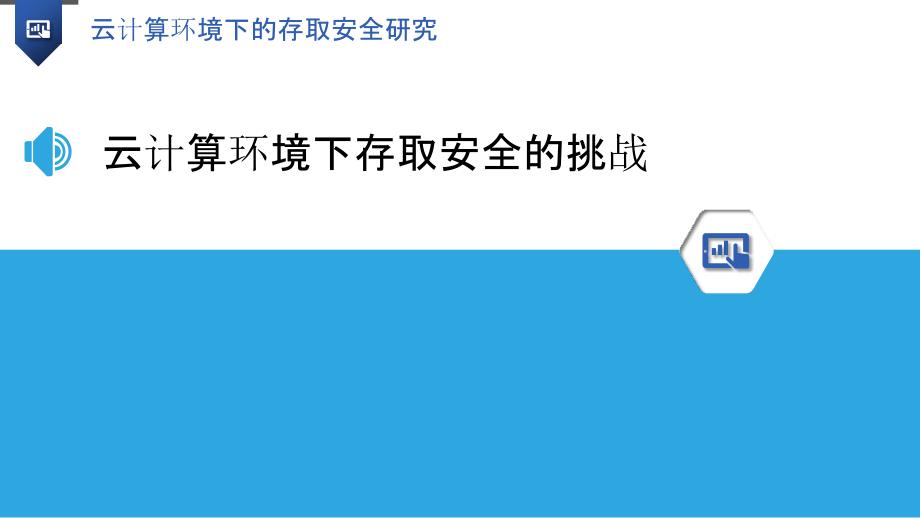 云计算环境下的存取安全研究

云计算环境下存取安全的挑战